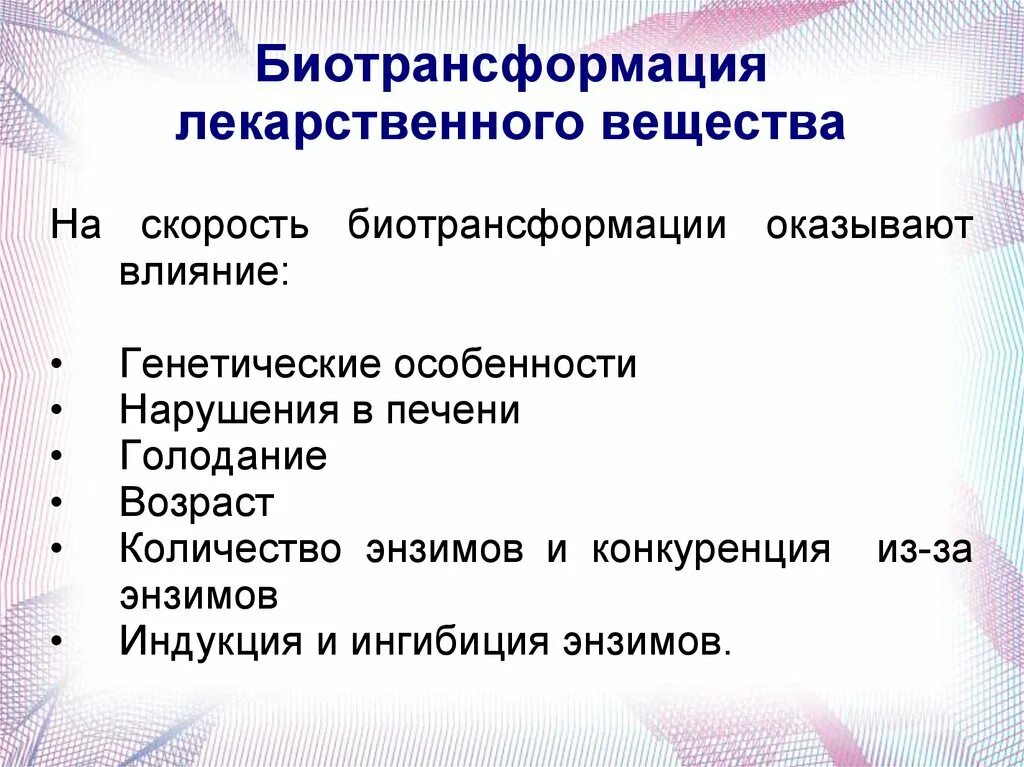 Биотрансформация лекарственного вещества

На скорость биотрансформации оказывают влияние:

• Генетические особенности
• Нарушения в печени
• Голодание
• Возраст
• Количество энзимов и конкуренция из-за энзимов
• Индукция и ингибиция энзимов.